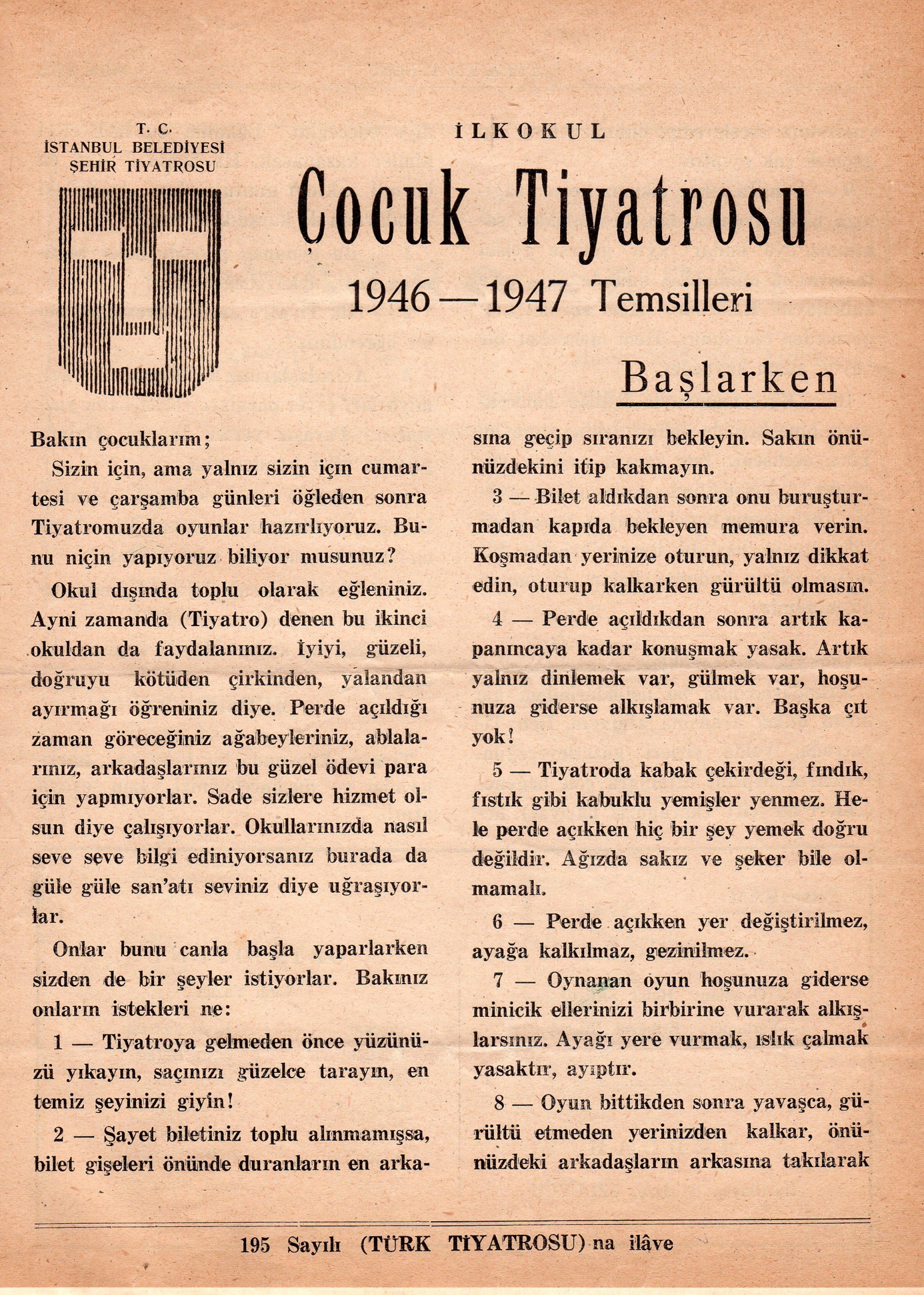 T. C.
İSTANBUL BELEDİYESİ
ŞEHİR TİYATROSU

İLKOKUL

Çocuk Tiyatrosu

1946—1947 Temsilleri

Başlarken

Bakın çocuklarım;

Sizin için, ama yalnız sizin için cumartesi ve çarşamba günleri öğleden sonra Tiyatromuzda oyunlar hazırlıyoruz. Bunu niçin yapıyoruz biliyor musunuz?

Okul dışında toplu olarak eğleniniz. Ayni zamanda (Tiyatro) denen bu ikinci okuldan da faydalanınız. İyiyi, güzeli, doğruyu kötüden çirkinden, yalandan ayırmağı öğreniniz diye. Perde açıldığı zaman göreceğiniz ağabeyleriniz, ablalarınız, arkadaşlarınız bu güzel ödevi para için yapmıyorlar. Sade sizlere hizmet olsun diye çalışıyorlar. Okullarınızda nasıl seve seve bilgi ediniyorsanız burada da güle güle san'atı seviniz diye uğraşıyorlar.

Onlar bunu canla başla yaparlarken sizden de bir şeyler istiyorlar. Bakınız onların istekleri ne:

1 — Tiyatroya gelmeden önce yüzünüzü yıkayın, saçınızı güzelce tarayın, en temiz şeyinizi giyin!

2 — Şayet biletiniz toplu alınmamışsa, bilet gişeleri önünde duranların en arkasına geçip sıranızı bekleyin. Sakın önünüzdekini itip kakmayın.

3 — Bilet aldıkdan sonra onu buruşturmadan kapıda bekleyen memura verin. Koşmadan yerinize oturun, yalnız dikkat edin, oturup kalkarken gürültü olmasın.

4 — Perde açıldıkdan sonra artık kapanıncaya kadar konuşmak yasak. Artık yalnız dinlemek var, gülmek var, hoşunuza giderse alkışlamak var. Başka çıt yok!

5 — Tiyatroda kabak çekirdeği, fındık, fıstık gibi kabuklu yemişler yenmez. Hele perde açıkken hiç bir şey yemek doğru değildir. Ağızda sakız ve şeker bile olmamalı.

6 — Perde açıkken yer değiştirilmez, ayağa kalkılmaz, gezinilmez.

7 — Oynanan oyun hoşunuza giderse minicik ellerinizi birbirine vurarak alkışlarsınız. Ayağı yere vurmak, ıslık çalmak yasaktır, ayıptır.

8 — Oyun bittikden sonra yavaşca, gürültü etmeden yerinizden kalkar, önünüzdeki arkadaşların arkasına takılarak

195 Sayılı (TÜRK TİYATROSU) na ilâve